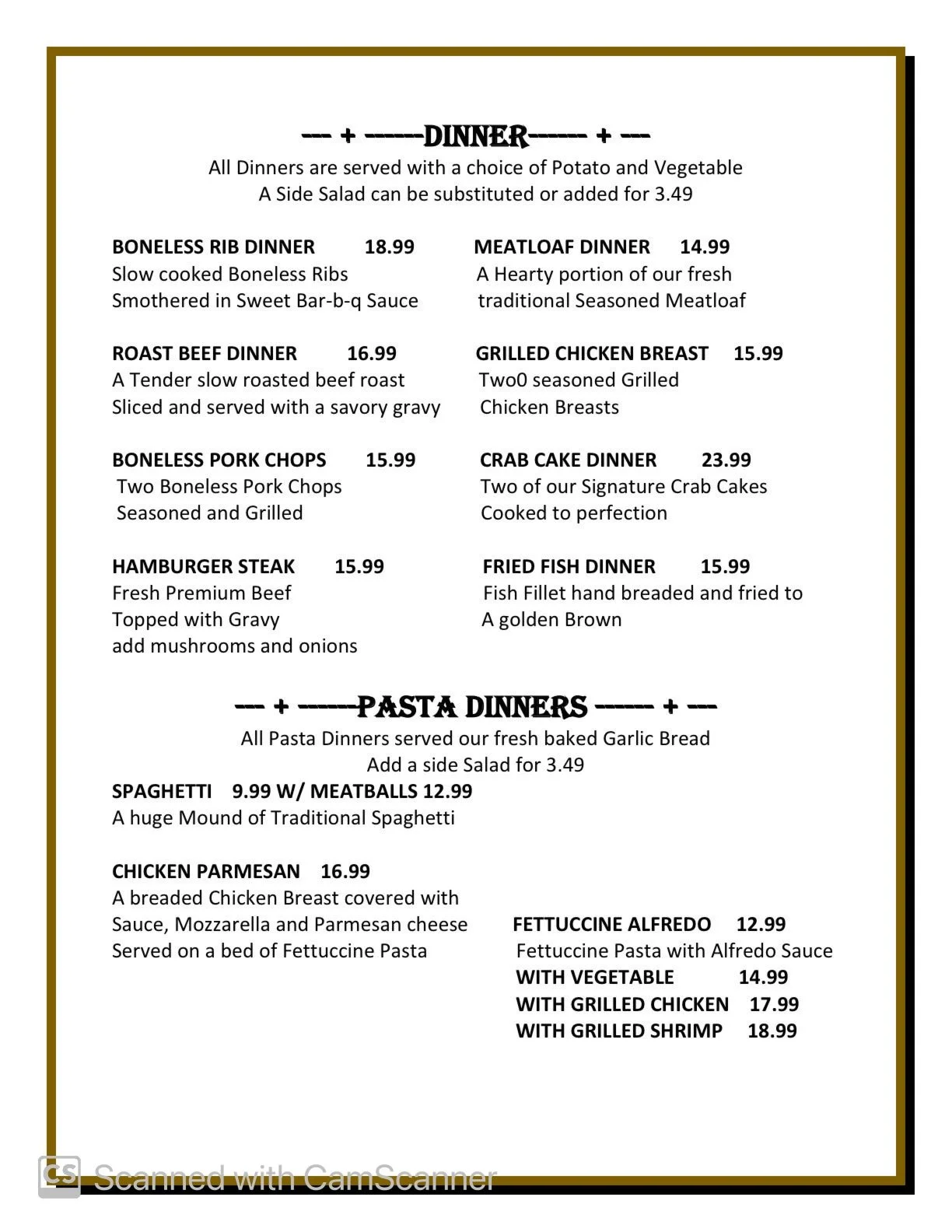 --- + ------DINNER------ + ---

All Dinners are served with a choice of Potato and Vegetable
A Side Salad can be substituted or added for 3.49

BONELESS RIB DINNER 18.99
Slow cooked Boneless Ribs
Smothered in Sweet Bar-b-q Sauce

ROAST BEEF DINNER 16.99
A Tender slow roasted beef roast
Sliced and served with a savory gravy

BONELESS PORK CHOPS 15.99
Two Boneless Pork Chops
Seasoned and Grilled

HAMBURGER STEAK 15.99
Fresh Premium Beef
Topped with Gravy
add mushrooms and onions

MEATLOAF DINNER 14.99
A Hearty portion of our fresh
traditional Seasoned Meatloaf

GRILLED CHICKEN BREAST 15.99
Two0 seasoned Grilled
Chicken Breasts

CRAB CAKE DINNER 23.99
Two of our Signature Crab Cakes
Cooked to perfection

FRIED FISH DINNER 15.99
Fish Fillet hand breaded and fried to
A golden Brown

--- + ------PASTA DINNERS ------ + ---

All Pasta Dinners served our fresh baked Garlic Bread
Add a side Salad for 3.49

SPAGHETTI 9.99 W/ MEATBALLS 12.99
A huge Mound of Traditional Spaghetti

CHICKEN PARMESAN 16.99
A breaded Chicken Breast covered with
Sauce, Mozzarella and Parmesan cheese
Served on a bed of Fettuccine Pasta

FETTUCCINE ALFREDO 12.99
Fettuccine Pasta with Alfredo Sauce
WITH VEGETABLE 14.99
WITH GRILLED CHICKEN 17.99
WITH GRILLED SHRIMP 18.99

CS Scanned with CamScanner